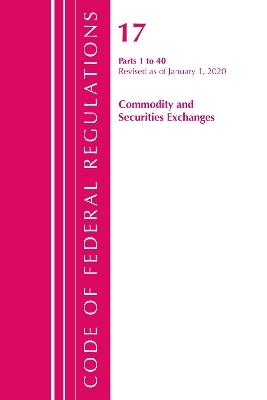 CODE OF FEDERAL REGULATIONS

17

Parts 1 to 40
Revised as of January 1, 2020

Commodity and Securities Exchanges